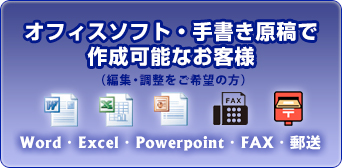 オフィスソフト・手書き原稿で
作成可能なお客様

（編集・調整をご希望の方）

FAX

Word・Excel・Powerpoint・FAX・郵送